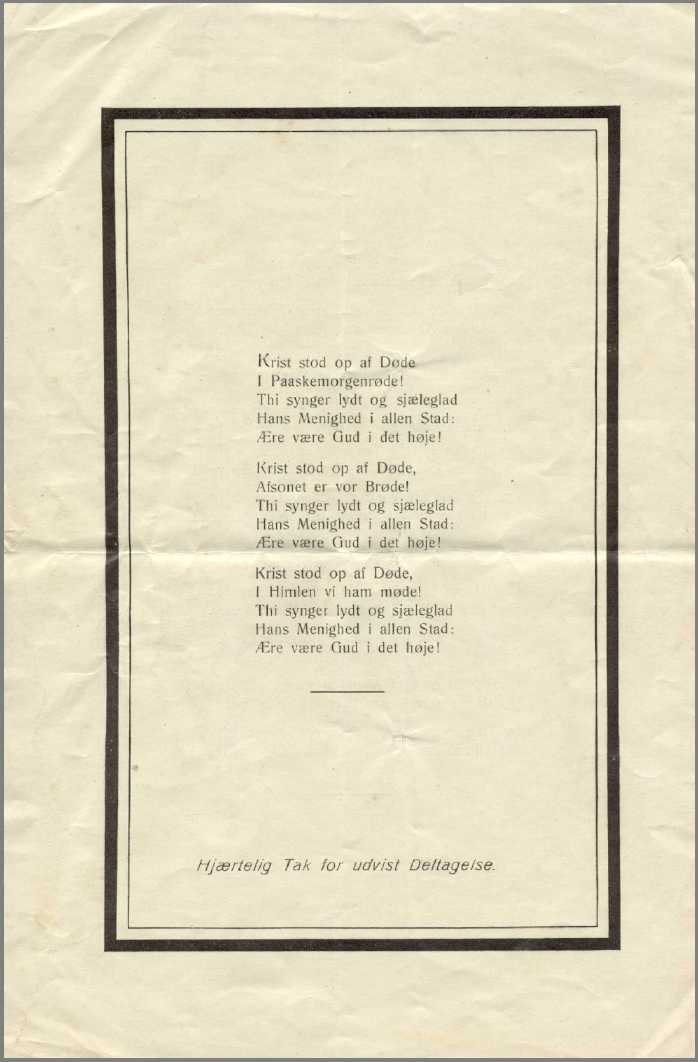 Krist stod op af Døde
I Paaskemorgenrøde!
Thi synger lydt og sjæleglad
Hans Menighed i allen Stad:
Ære være Gud i det høje!

Krist stod op af Døde,
Afsonet er vor Brøde!
Thi synger lydt og sjæleglad
Hans Menighed i allen Stad:
Ære være Gud i det høje!

Krist stod op af Døde,
I Himlen vi ham møde!
Thi synger lydt og sjæleglad
Hans Menighed i allen Stad:
Ære være Gud i det høje!

Hjærtelig Tak for udvist Deltagelse.